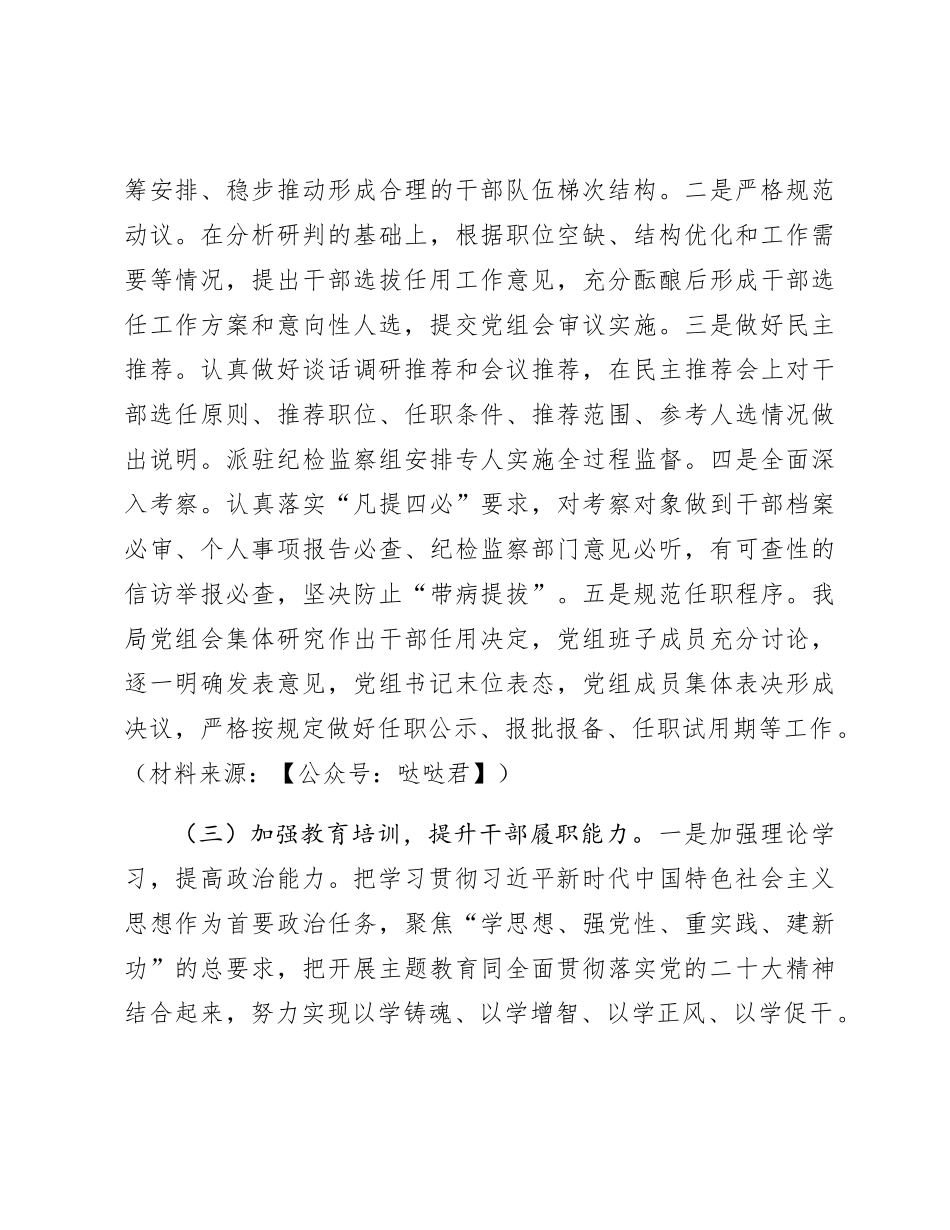 筹安排、稳步推动形成合理的干部队伍梯次结构。二是严格规范动议。在分析研判的基础上，根据职位空缺、结构优化和工作需要等情况，提出干部选拔任用工作意见，充分酝酿后形成干部选任工作方案和意向性人选，提交党组会审议实施。三是做好民主推荐。认真做好谈话调研推荐和会议推荐，在民主推荐会上对干部选任原则、推荐职位、任职条件、推荐范围、参考人选情况做出说明。派驻纪检监察组安排专人实施全过程监督。四是全面深入考察。认真落实“凡提四必”要求，对考察对象做到干部档案必审、个人事项报告必查、纪检监察部门意见必听，有可查性的信访举报必查，坚决防止“带病提拔”。五是规范任职程序。我局党组会集体研究作出干部任用决定，党组班子成员充分讨论，逐一明确发表意见，党组书记末位表态，党组成员集体表决形成决议，严格按规定做好任职公示、报批报备、任职试用期等工作。（材料来源：【公众号：哒哒君】）

（三）加强教育培训，提升干部履职能力。一是加强理论学习，提高政治能力。把学习贯彻习近平新时代中国特色社会主义思想作为首要政治任务，聚焦“学思想、强党性、重实践、建新功”的总要求，把开展主题教育同全面贯彻落实党的二十大精神结合起来，努力实现以学铸魂、以学增智、以学正风、以学促干。